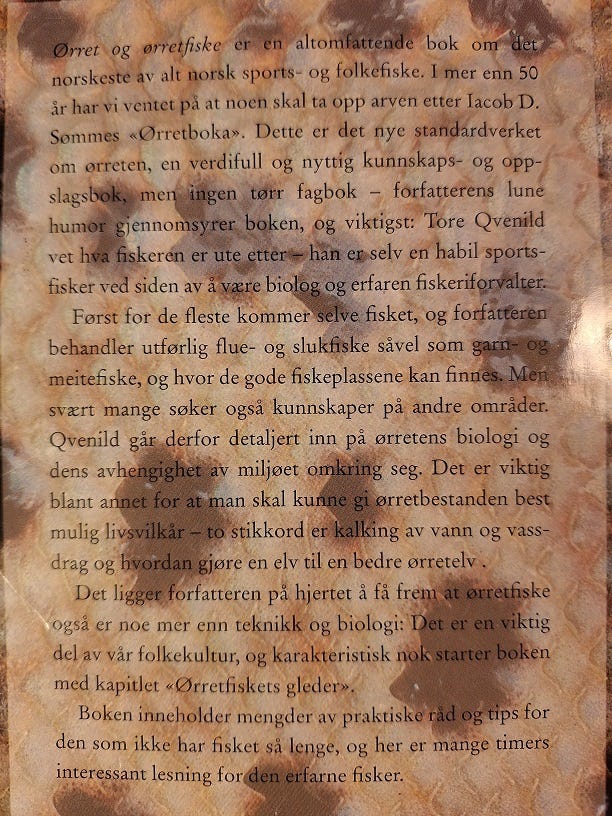 Ørret og ørretfiske er en altomfattende bok om det norskeste av alt norsk sports- og folkefiske. I mer enn 50 år har vi ventet på at noen skal ta opp arven etter Iacob D. Sømmes «Ørretboka». Dette er det nye standardverket om ørreten, en verdifull og nyttig kunnskaps- og oppslagsbok, men ingen tørr fagbok – forfatterens lune humor gjennomsyrer boken, og viktigst: Tore Qvenild vet hva fiskeren er ute etter – han er selv en habil sportsfisker ved siden av å være biolog og erfaren fiskeriforvalter.

Først for de fleste kommer selve fisket, og forfatteren behandler utførlig flue- og slukfiske såvel som garn- og meitefiske, og hvor de gode fiskeplassene kan finnes. Men svært mange søker også kunnskaper på andre områder. Qvenild går derfor detaljert inn på ørretens biologi og dens avhengighet av miljøet omkring seg. Det er viktig blant annet for at man skal kunne gi ørretbestanden best mulig livsvilkår – to stikkord er kalking av vann og vassdrag og hvordan gjøre en elv til en bedre ørretelv .

Det ligger forfatteren på hjertet å få frem at ørretfiske også er noe mer enn teknikk og biologi: Det er en viktig del av vår folkekultur, og karakteristisk nok starter boken med kapitlet «Ørretfiskets gleder».

Boken inneholder mengder av praktiske råd og tips for den som ikke har fisket så lenge, og her er mange timers interessant lesning for den erfarne fisker.